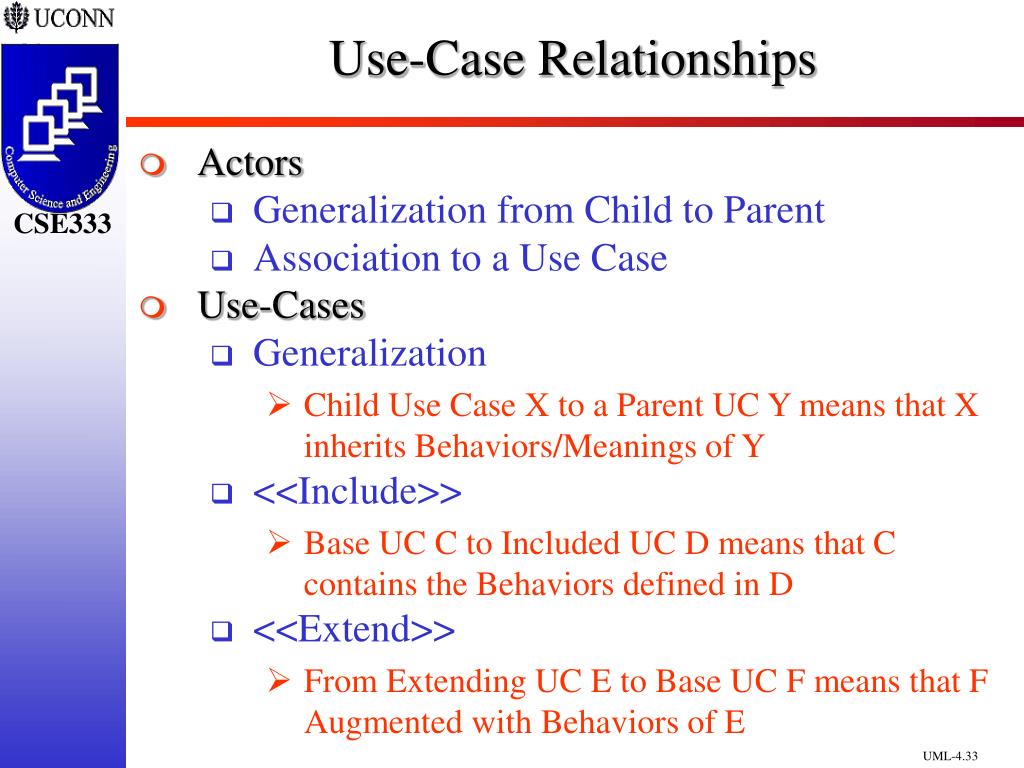 UCONN

Computer Science and Engineering

CSE333

Use-Case Relationships

Actors
Generalization from Child to Parent
Association to a Use Case
Use-Cases
Generalization
Child Use Case X to a Parent UC Y means that X inherits Behaviors/Meanings of Y
<<Include>>
Base UC C to Included UC D means that C contains the Behaviors defined in D
<<Extend>>
From Extending UC E to Base UC F means that F Augmented with Behaviors of E

UML-4.33